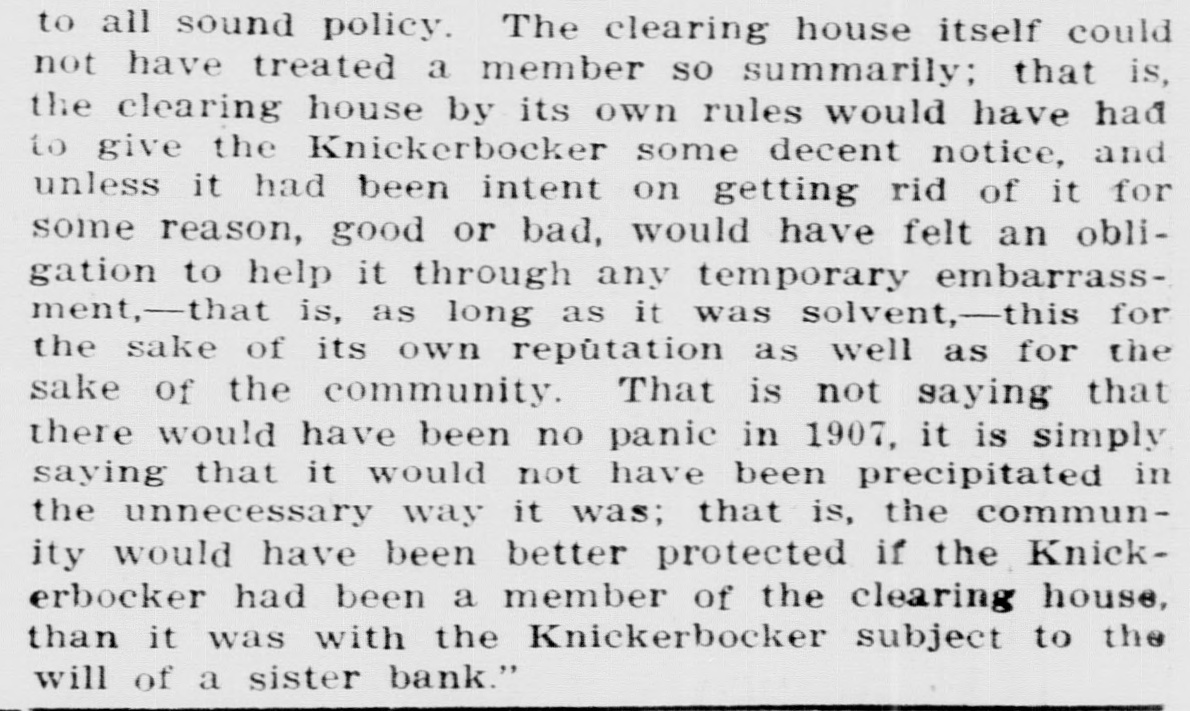 to all sound policy. The clearing house itself could not have treated a member so summarily; that is, the clearing house by its own rules would have had to give the Knickerbocker some decent notice, and unless it had been intent on getting rid of it for some reason, good or bad, would have felt an obligation to help it through any temporary embarrassment,—that is, as long as it was solvent,—this for the sake of its own reputation as well as for the sake of the community. That is not saying that there would have been no panic in 1907, it is simply saying that it would not have been precipitated in the unnecessary way it was; that is, the community would have been better protected if the Knickerbocker had been a member of the clearing house, than it was with the Knickerbocker subject to the will of a sister bank."